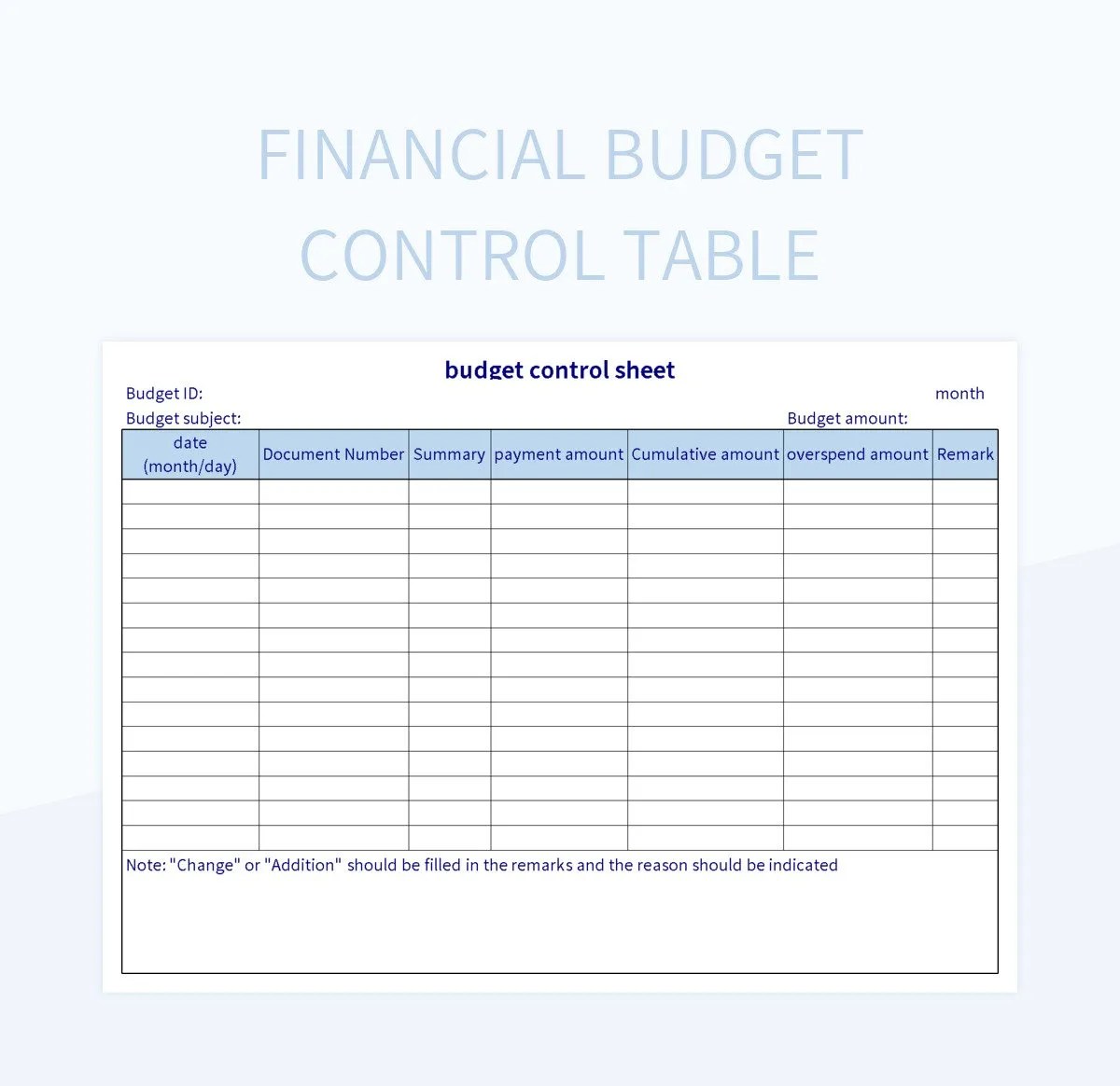 FINANCIAL BUDGET CONTROL TABLE

budget control sheet

Budget ID: month

Budget subject: Budget amount:

| date (month/day) | Document Number | Summary | payment amount | Cumulative amount | overspend amount | Remark |
|---|---|---|---|---|---|---|
| | | | | | | |
| | | | | | | |
| | | | | | | |
| | | | | | | |
| | | | | | | |
| | | | | | | |
| | | | | | | |
| | | | | | | |
| | | | | | | |
| | | | | | | |
| | | | | | | |
| | | | | | | |
| | | | | | | |
| | | | | | | |
| | | | | | | |

Note: "Change" or "Addition" should be filled in the remarks and the reason should be indicated